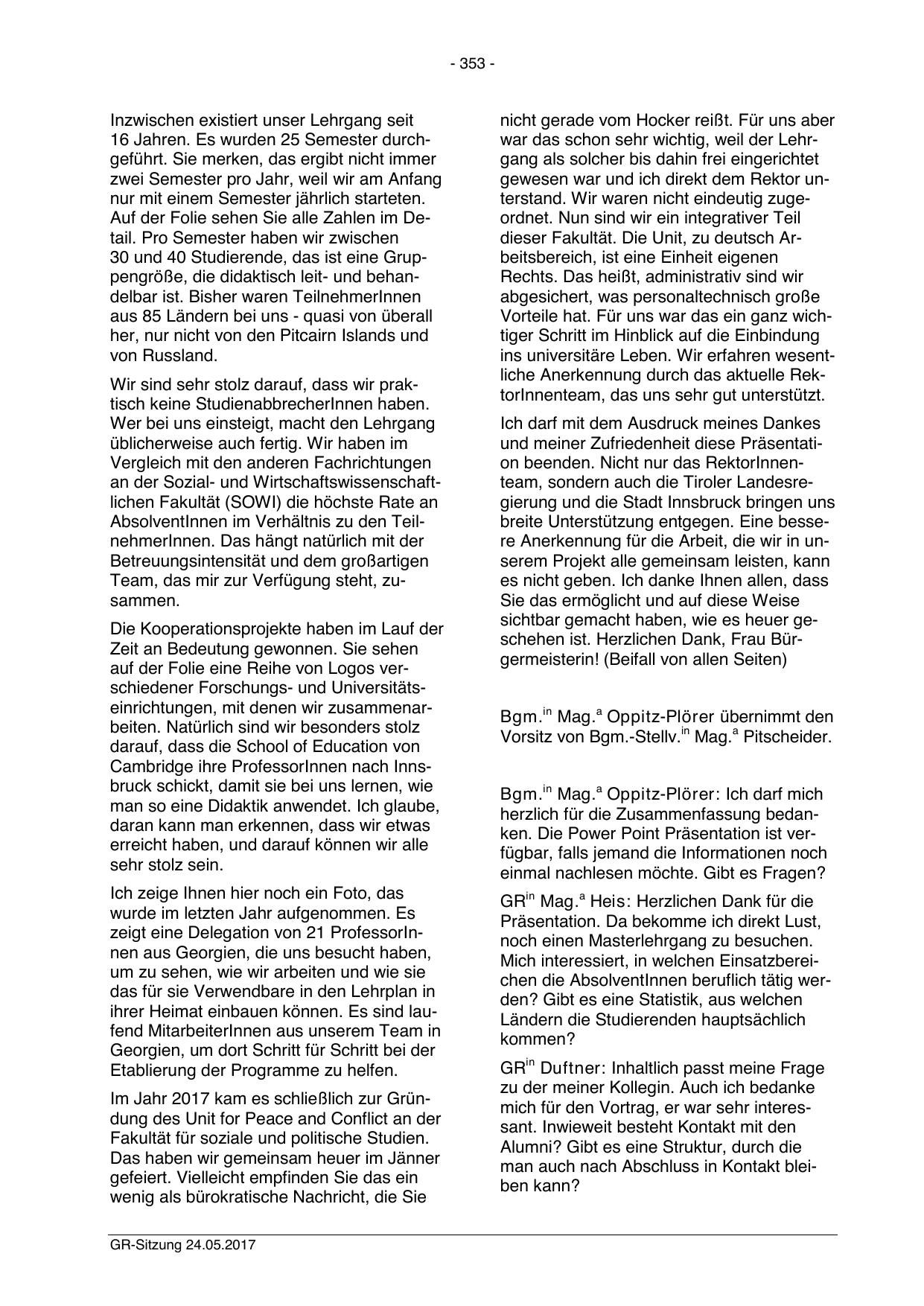 - 353 -

Inzwischen existiert unser Lehrgang seit 16 Jahren. Es wurden 25 Semester durchgeführt. Sie merken, das ergibt nicht immer zwei Semester pro Jahr, weil wir am Anfang nur mit einem Semester jährlich starteten. Auf der Folie sehen Sie alle Zahlen im Detail. Pro Semester haben wir zwischen 30 und 40 Studierende, das ist eine Gruppengröße, die didaktisch leit- und behandelbar ist. Bisher waren TeilnehmerInnen aus 85 Ländern bei uns - quasi von überall her, nur nicht von den Pitcairn Islands und von Russland.

Wir sind sehr stolz darauf, dass wir praktisch keine StudienabbrecherInnen haben. Wer bei uns einsteigt, macht den Lehrgang üblicherweise auch fertig. Wir haben im Vergleich mit den anderen Fachrichtungen an der Sozial- und Wirtschaftswissenschaftlichen Fakultät (SOWI) die höchste Rate an AbsolventInnen im Verhältnis zu den TeilnehmerInnen. Das hängt natürlich mit der Betreuungsintensität und dem großartigen Team, das mir zur Verfügung steht, zusammen.

Die Kooperationsprojekte haben im Lauf der Zeit an Bedeutung gewonnen. Sie sehen auf der Folie eine Reihe von Logos verschiedener Forschungs- und Universitätseinrichtungen, mit denen wir zusammenarbeiten. Natürlich sind wir besonders stolz darauf, dass die School of Education von Cambridge ihre ProfessorInnen nach Innsbruck schickt, damit sie bei uns lernen, wie man so eine Didaktik anwendet. Ich glaube, daran kann man erkennen, dass wir etwas erreicht haben, und darauf können wir alle sehr stolz sein.

Ich zeige Ihnen hier noch ein Foto, das wurde im letzten Jahr aufgenommen. Es zeigt eine Delegation von 21 ProfessorInnen aus Georgien, die uns besucht haben, um zu sehen, wie wir arbeiten und wie sie das für sie Verwendbare in den Lehrplan in ihrer Heimat einbauen können. Es sind laufend MitarbeiterInnen aus unserem Team in Georgien, um dort Schritt für Schritt bei der Etablierung der Programme zu helfen.

Im Jahr 2017 kam es schließlich zur Gründung des Unit for Peace and Conflict an der Fakultät für soziale und politische Studien. Das haben wir gemeinsam heuer im Jänner gefeiert. Vielleicht empfinden Sie das ein wenig als bürokratische Nachricht, die Sie nicht gerade vom Hocker reißt. Für uns aber war das schon sehr wichtig, weil der Lehrgang als solcher bis dahin frei eingerichtet gewesen war und ich direkt dem Rektor unterstand. Wir waren nicht eindeutig zugeordnet. Nun sind wir ein integrativer Teil dieser Fakultät. Die Unit, zu deutsch Arbeitsbereich, ist eine Einheit eigenen Rechts. Das heißt, administrativ sind wir abgesichert, was personaltechnisch große Vorteile hat. Für uns war das ein ganz wichtiger Schritt im Hinblick auf die Einbindung ins universitäre Leben. Wir erfahren wesentliche Anerkennung durch das aktuelle RektorInnenteam, das uns sehr gut unterstützt.

Ich darf mit dem Ausdruck meines Dankes und meiner Zufriedenheit diese Präsentation beenden. Nicht nur das RektorInnenteam, sondern auch die Tiroler Landesregierung und die Stadt Innsbruck bringen uns breite Unterstützung entgegen. Eine bessere Anerkennung für die Arbeit, die wir in unserem Projekt alle gemeinsam leisten, kann es nicht geben. Ich danke Ihnen allen, dass Sie das ermöglicht und auf diese Weise sichtbar gemacht haben, wie es heuer geschehen ist. Herzlichen Dank, Frau Bürgermeisterin! (Beifall von allen Seiten)

Bgm.$^{in}$ Mag.$^{a}$ Oppitz-Plörer übernimmt den Vorsitz von Bgm.-Stellv.$^{in}$ Mag.$^{a}$ Pitscheider.

Bgm.$^{in}$ Mag.$^{a}$ Oppitz-Plörer: Ich darf mich herzlich für die Zusammenfassung bedanken. Die Power Point Präsentation ist verfügbar, falls jemand die Informationen noch einmal nachlesen möchte. Gibt es Fragen?

GR$^{in}$ Mag.$^{a}$ Heis: Herzlichen Dank für die Präsentation. Da bekomme ich direkt Lust, noch einen Masterlehrgang zu besuchen. Mich interessiert, in welchen Einsatzbereichen die AbsolventInnen beruflich tätig werden? Gibt es eine Statistik, aus welchen Ländern die Studierenden hauptsächlich kommen?

GR$^{in}$ Duftner: Inhaltlich passt meine Frage zu der meiner Kollegin. Auch ich bedanke mich für den Vortrag, er war sehr interessant. Inwieweit besteht Kontakt mit den Alumni? Gibt es eine Struktur, durch die man auch nach Abschluss in Kontakt bleiben kann?

GR-Sitzung 24.05.2017